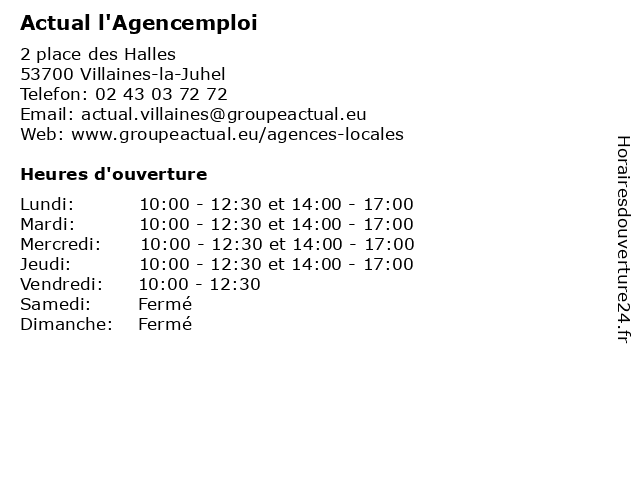 Actual l'Agencemploi

2 place des Halles
53700 Villaines-la-Juhel
Telefon: 02 43 03 72 72
Email: actual.villaines@groupeactual.eu
Web: www.groupeactual.eu/agences-locales

Heures d'ouverture

| | |
|---|---|
| Lundi: | 10:00 - 12:30 et 14:00 - 17:00 |
| Mardi: | 10:00 - 12:30 et 14:00 - 17:00 |
| Mercredi: | 10:00 - 12:30 et 14:00 - 17:00 |
| Jeudi: | 10:00 - 12:30 et 14:00 - 17:00 |
| Vendredi: | 10:00 - 12:30 |
| Samedi: | Fermé |
| Dimanche: | Fermé |

Horairesdouverture24.fr